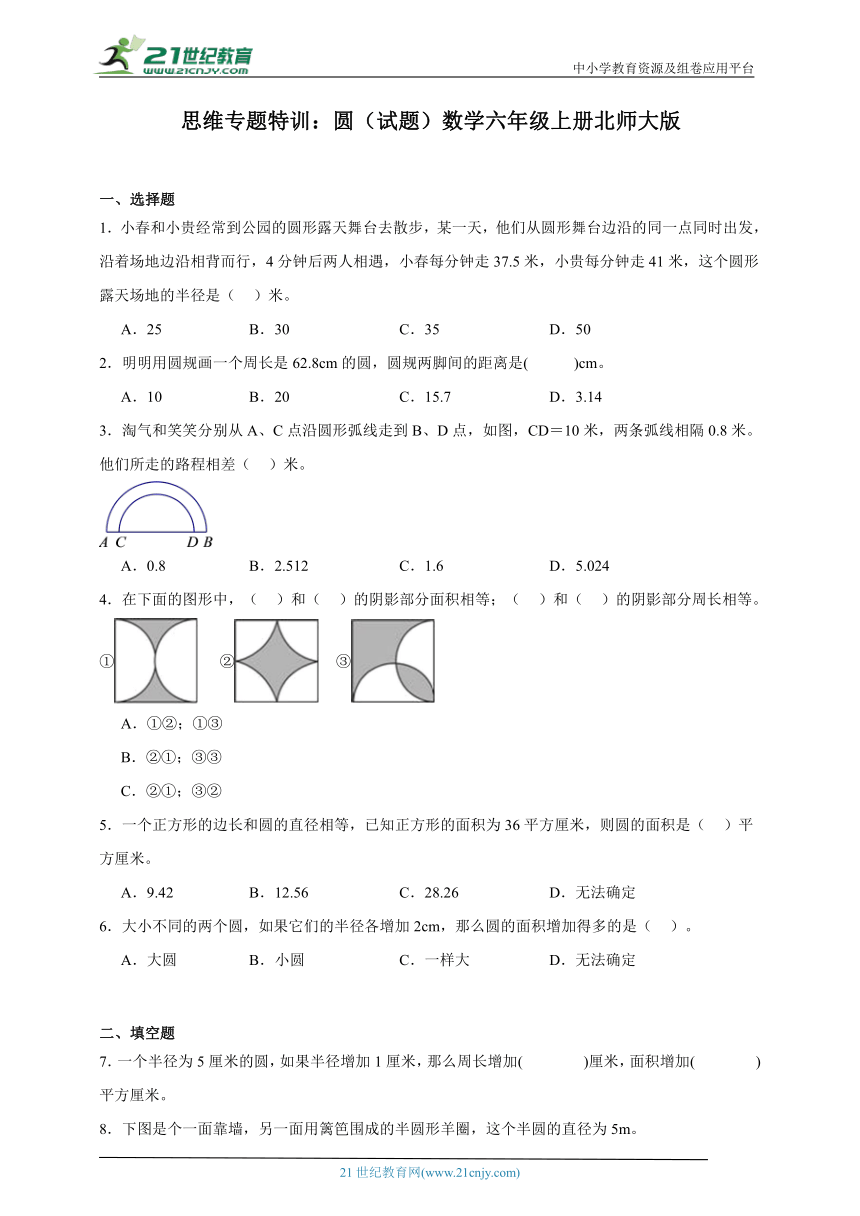 21世纪教育 www.21cnjy.com

中小学教育资源及组卷应用平台

思维专题特训：圆（试题）数学六年级上册北师大版

一、选择题

1．小春和小贵经常到公园的圆形露天舞台去散步，某一天，他们从圆形舞台边沿的同一点同时出发，沿着场地边沿相背而行，4分钟后两人相遇，小春每分钟走37.5米，小贵每分钟走41米，这个圆形露天场地的半径是（　）米。

A．25　　B．30　　C．35　　D．50

2．明明用圆规画一个周长是62.8cm的圆，圆规两脚间的距离是(　　)cm。

A．10　　B．20　　C．15.7　　D．3.14

3．淘气和笑笑分别从A、C点沿圆形弧线走到B、D点，如图，CD＝10米，两条弧线相隔0.8米。他们所走的路程相差（　）米。

A C　　D B

A．0.8　　B．2.512　　C．1.6　　D．5.024

4．在下面的图形中，（　）和（　）的阴影部分面积相等；（　）和（　）的阴影部分周长相等。

①　②　③

A．①②；①③

B．②①；③③

C．②①；③②

5．一个正方形的边长和圆的直径相等，已知正方形的面积为36平方厘米，则圆的面积是（　）平方厘米。

A．9.42　　B．12.56　　C．28.26　　D．无法确定

6．大小不同的两个圆，如果它们的半径各增加2cm，那么圆的面积增加得多的是（　）。

A．大圆　　B．小圆　　C．一样大　　D．无法确定

二、填空题

7．一个半径为5厘米的圆，如果半径增加1厘米，那么周长增加(　　)厘米，面积增加(　　)平方厘米。

8．下图是个一面靠墙，另一面用篱笆围成的半圆形羊圈，这个半圆的直径为5m。

21世纪教育网(www.21cnjy.com)